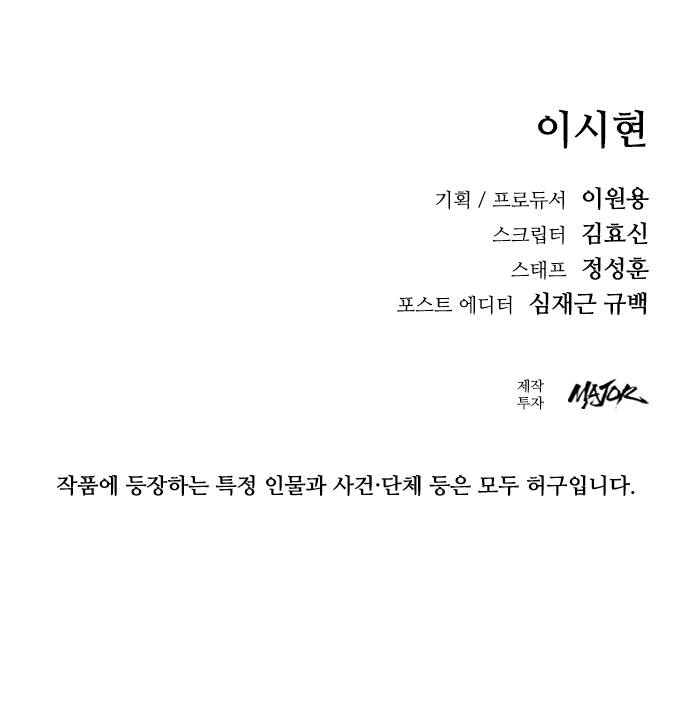 이시현

기획 / 프로듀서 이원용
스크립터 김효신
스태프 정성훈
포스트 에디터 심재근 규백

제작
투자 MAJOR

작품에 등장하는 특정 인물과 사건·단체 등은 모두 허구입니다.